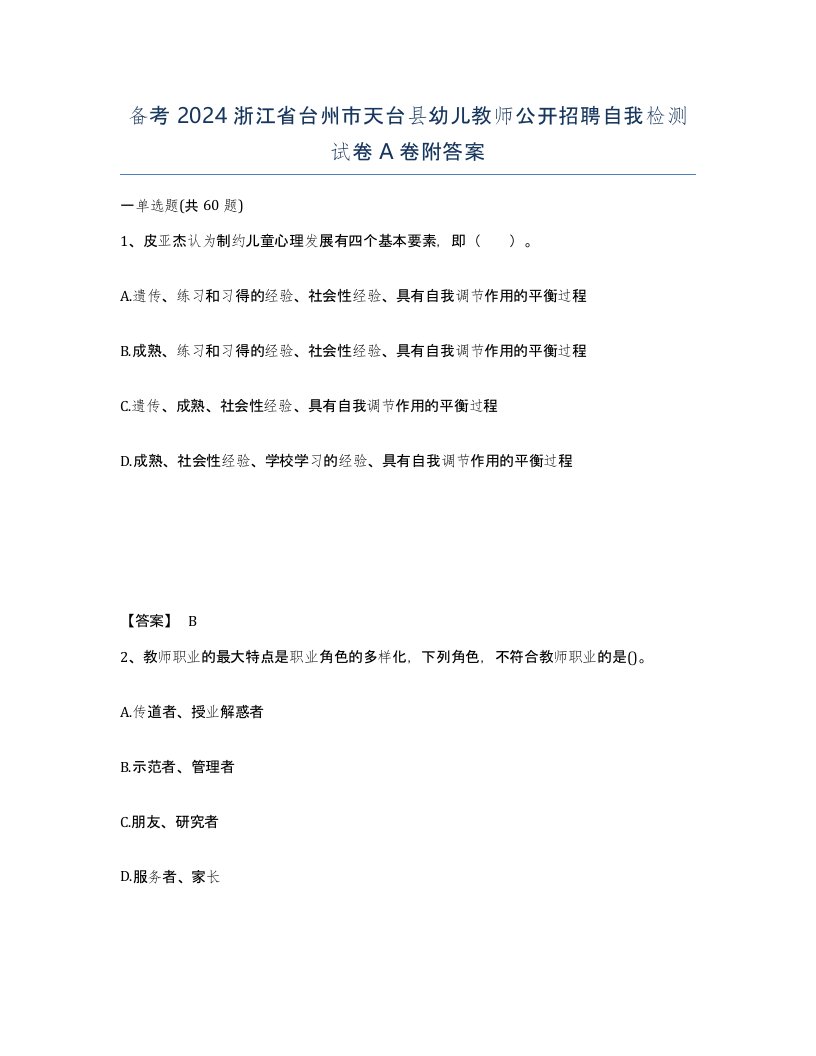 备考 2024 浙江省台州市天台县幼儿教师公开招聘自我检测试卷 A 卷附答案

一单选题(共 60 题)

1、皮亚杰认为制约儿童心理发展有四个基本要素，即（　）。

A.遗传、练习和习得的经验、社会性经验、具有自我调节作用的平衡过程

B.成熟、练习和习得的经验、社会性经验、具有自我调节作用的平衡过程

C.遗传、成熟、社会性经验、具有自我调节作用的平衡过程

D.成熟、社会性经验、学校学习的经验、具有自我调节作用的平衡过程

【答案】 B

2、教师职业的最大特点是职业角色的多样化，下列角色，不符合教师职业的是()。

A.传道者、授业解惑者

B.示范者、管理者

C.朋友、研究者

D.服务者、家长